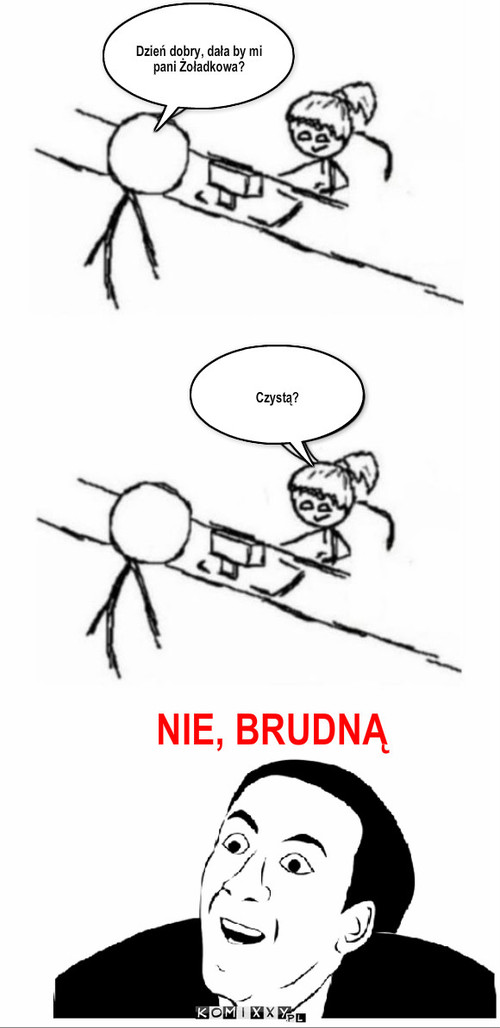 Dzień dobry, dała by mi pani Żoładkowa?

Czystą?

NIE, BRUDNĄ

KOMIXXY.PL